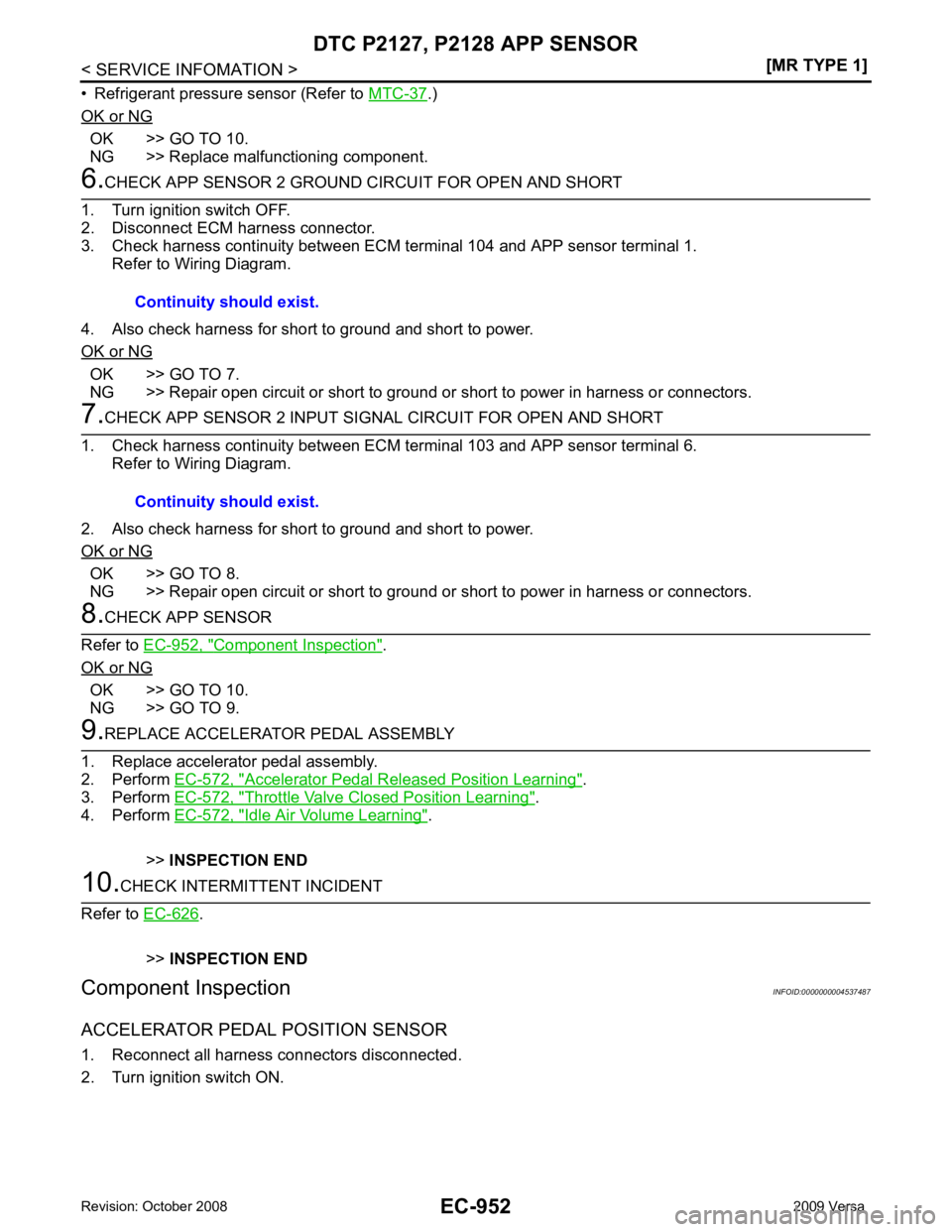 DTC P2127, P2128 APP SENSOR

< SERVICE INFOMATION >

[MR TYPE 1]

• Refrigerant pressure sensor (Refer to MTC-37.)

OK or NG

OK >> GO TO 10.
NG >> Replace malfunctioning component.

6.CHECK APP SENSOR 2 GROUND CIRCUIT FOR OPEN AND SHORT

1. Turn ignition switch OFF.
2. Disconnect ECM harness connector.
3. Check harness continuity between ECM terminal 104 and APP sensor terminal 1. Refer to Wiring Diagram.

Continuity should exist.

4. Also check harness for short to ground and short to power.

OK or NG

OK >> GO TO 7.
NG >> Repair open circuit or short to ground or short to power in harness or connectors.

7.CHECK APP SENSOR 2 INPUT SIGNAL CIRCUIT FOR OPEN AND SHORT

1. Check harness continuity between ECM terminal 103 and APP sensor terminal 6. Refer to Wiring Diagram.

Continuity should exist.

2. Also check harness for short to ground and short to power.

OK or NG

OK >> GO TO 8.
NG >> Repair open circuit or short to ground or short to power in harness or connectors.

8.CHECK APP SENSOR

Refer to EC-952, "Component Inspection".

OK or NG

OK >> GO TO 10.
NG >> GO TO 9.

9.REPLACE ACCELERATOR PEDAL ASSEMBLY

1. Replace accelerator pedal assembly.
2. Perform EC-572, "Accelerator Pedal Released Position Learning".
3. Perform EC-572, "Throttle Valve Closed Position Learning".
4. Perform EC-572, "Idle Air Volume Learning".

>> INSPECTION END

10.CHECK INTERMITTENT INCIDENT

Refer to EC-626.

>> INSPECTION END

Component Inspection

INFOID:0000000004537487

ACCELERATOR PEDAL POSITION SENSOR

1. Reconnect all harness connectors disconnected.
2. Turn ignition switch ON.

Revision: October 2008

EC-952

2009 Versa

carmanualsonline.info